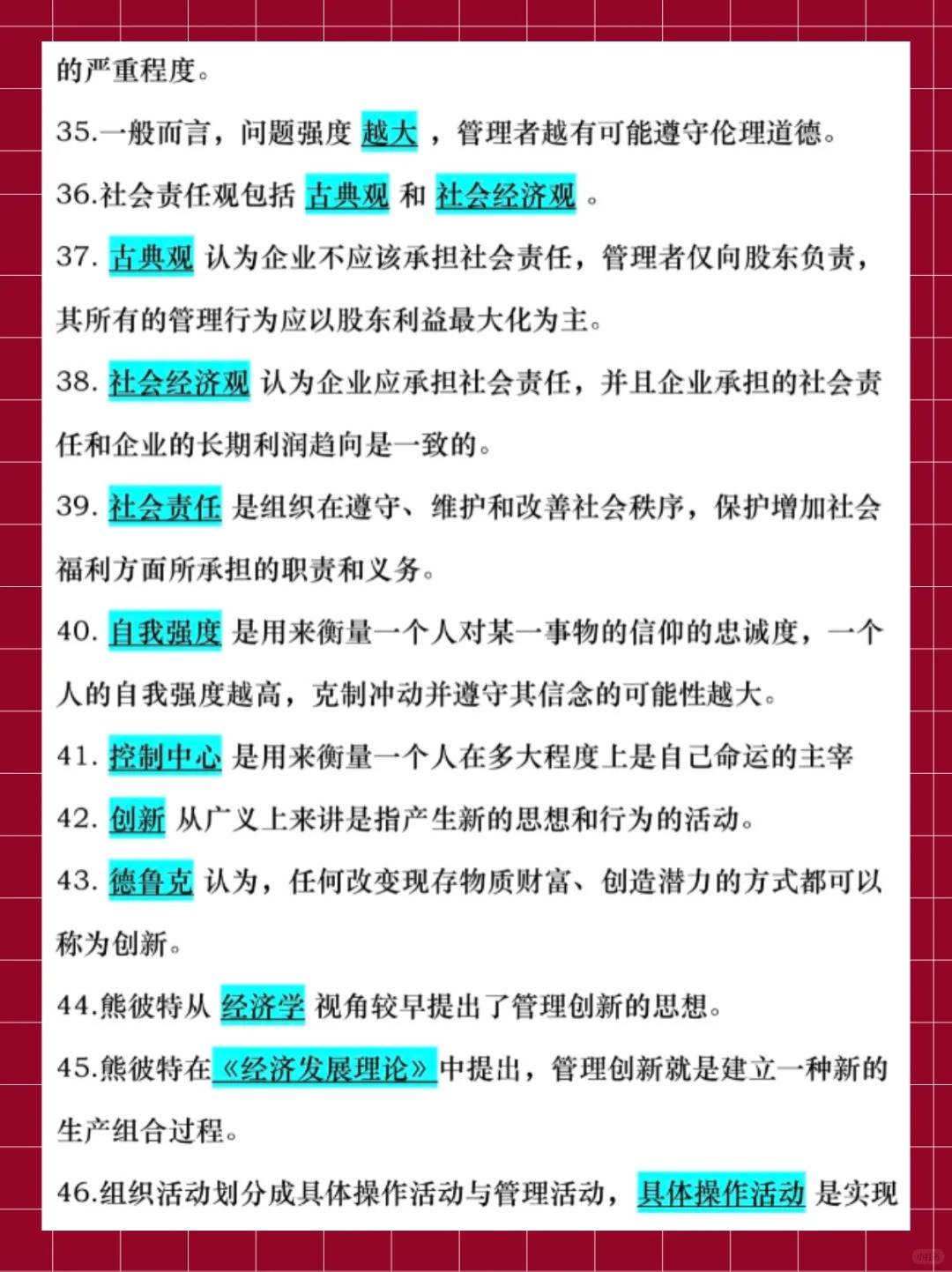 的严重程度。

35.一般而言，问题强度 越大 ，管理者越有可能遵守伦理道德。

36.社会责任观包括 古典观 和 社会经济观 。

37. 古典观 认为企业不应该承担社会责任，管理者仅向股东负责，其所有的管理行为应以股东利益最大化为主。

38. 社会经济观 认为企业应承担社会责任，并且企业承担的社会责任和企业的长期利润趋向是一致的。

39. 社会责任 是组织在遵守、维护和改善社会秩序，保护增加社会福利方面所承担的职责和义务。

40. 自我强度 是用来衡量一个人对某一事物的信仰的忠诚度，一个人的自我强度越高，克制冲动并遵守其信念的可能性越大。

41. 控制中心 是用来衡量一个人在多大程度上是自己命运的主宰

42. 创新 从广义上来讲是指产生新的思想和行为的活动。

43. 德鲁克 认为，任何改变现存物质财富、创造潜力的方式都可以称为创新。

44.熊彼特从 经济学 视角较早提出了管理创新的思想。

45.熊彼特在《经济发展理论》中提出，管理创新就是建立一种新的生产组合过程。

46.组织活动划分成具体操作活动与管理活动， 具体操作活动 是实现